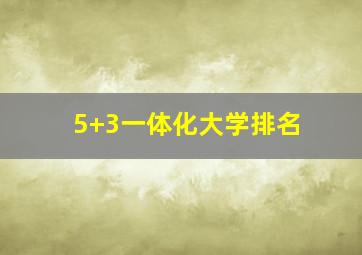 5+3一体化大学排名